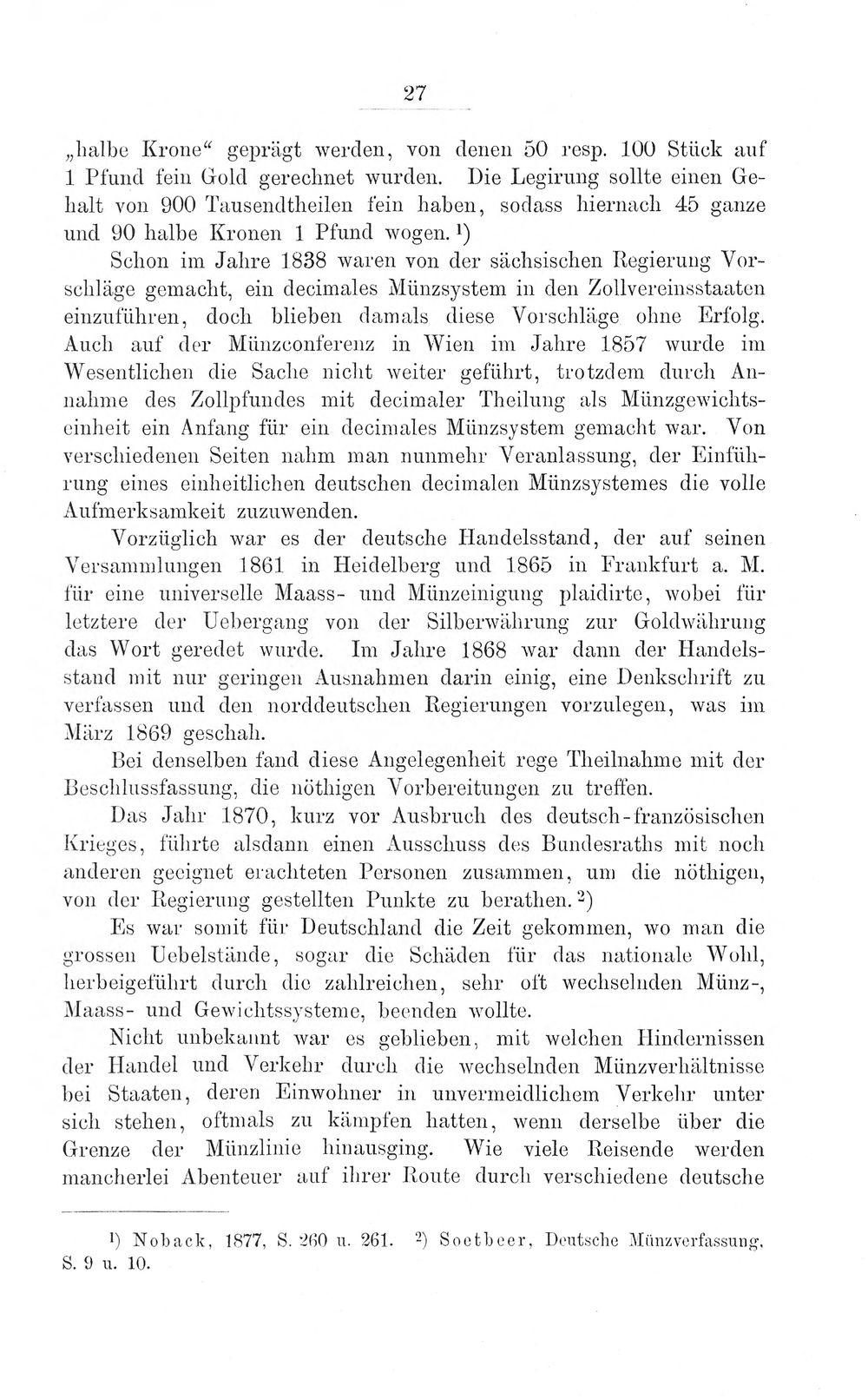 27

„halbe Krone“ geprägt werden, von denen 50 resp. 100 Stück auf 1 Pfund fein Gold gerechnet wurden. Die Legirung sollte einen Gehalt von 900 Tausendtheilen fein haben, sodass hiernach 45 ganze und 90 halbe Kronen 1 Pfund wogen.$^{1}$)

Schon im Jahre 1838 waren von der sächsischen Regierung Vorschläge gemacht, ein decimales Münzsystem in den Zollvereinsstaaten einzuführen, doch blieben damals diese Vorschläge ohne Erfolg. Auch auf der Münzconferenz in Wien im Jahre 1857 wurde im Wesentlichen die Sache nicht weiter geführt, trotzdem durch Annahme des Zollpfundes mit decimaler Theilung als Münzgewichtseinheit ein Anfang für ein decimales Münzsystem gemacht war. Von verschiedenen Seiten nahm man nunmehr Veranlassung, der Einführung eines einheitlichen deutschen decimalen Münzsystemes die volle Aufmerksamkeit zuzuwenden.

Vorzüglich war es der deutsche Handelsstand, der auf seinen Versammlungen 1861 in Heidelberg und 1865 in Frankfurt a. M. für eine universelle Maass- und Münzeinigung plaidirte, wobei für letztere der Uebergang von der Silberwährung zur Goldwährung das Wort geredet wurde. Im Jahre 1868 war dann der Handelsstand mit nur geringen Ausnahmen darin einig, eine Denkschrift zu verfassen und den norddeutschen Regierungen vorzulegen, was im März 1869 geschah.

Bei denselben fand diese Angelegenheit rege Theilnahme mit der Beschlussfassung, die nöthigen Vorbereitungen zu treffen.

Das Jahr 1870, kurz vor Ausbruch des deutsch-französischen Krieges, führte alsdann einen Ausschuss des Bundesraths mit noch anderen geeignet erachteten Personen zusammen, um die nöthigen, von der Regierung gestellten Punkte zu berathen.$^{2}$)

Es war somit für Deutschland die Zeit gekommen, wo man die grossen Uebelstände, sogar die Schäden für das nationale Wohl, herbeigeführt durch die zahlreichen, sehr oft wechselnden Münz-, Maass- und Gewichtssysteme, beenden wollte.

Nicht unbekannt war es geblieben, mit welchen Hindernissen der Handel und Verkehr durch die wechselnden Münzverhältnisse bei Staaten, deren Einwohner in unvermeidlichem Verkehr unter sich stehen, oftmals zu kämpfen hatten, wenn derselbe über die Grenze der Münzlinie hinausging. Wie viele Reisende werden mancherlei Abenteuer auf ihrer Route durch verschiedene deutsche

$^{1}$) Noback, 1877, S. 260 u. 261. $^{2}$) Soetbeer, Deutsche Münzverfassung, S. 9 u. 10.